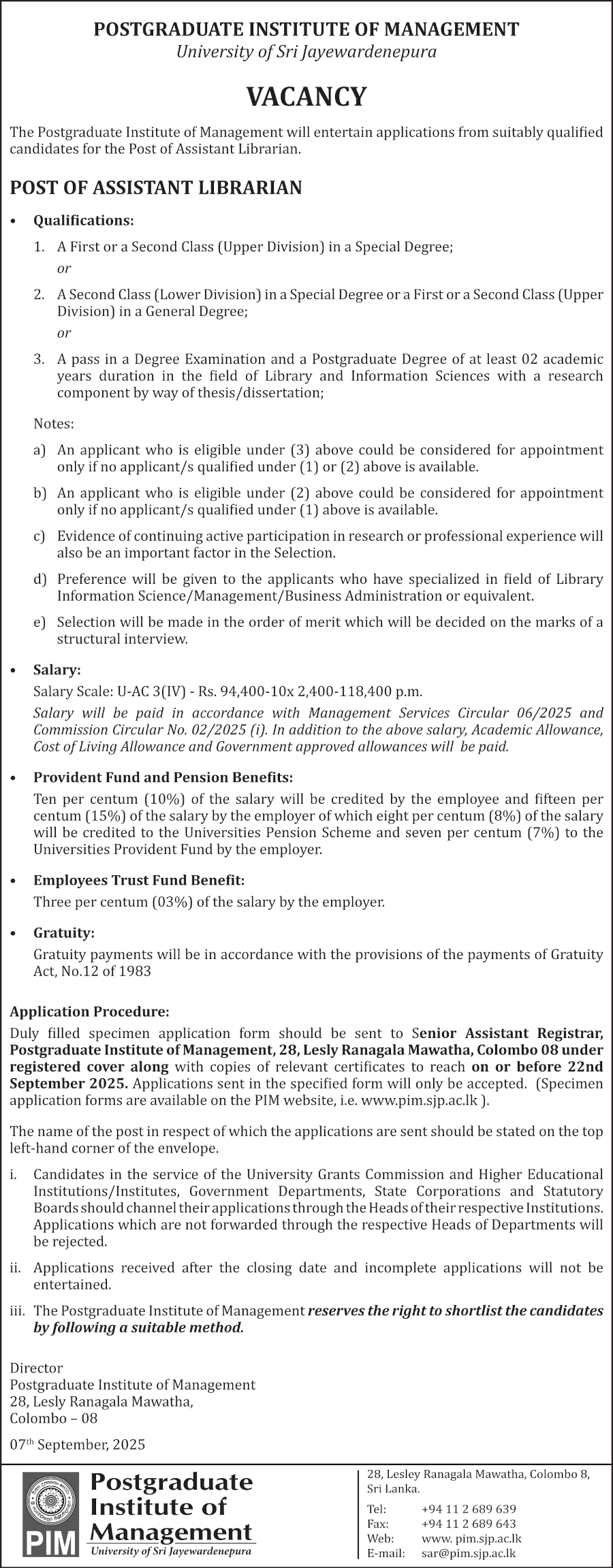 POSTGRADUATE INSTITUTE OF MANAGEMENT
University of Sri Jayewardenepura

VACANCY

The Postgraduate Institute of Management will entertain applications from suitably qualified candidates for the Post of Assistant Librarian.

POST OF ASSISTANT LIBRARIAN

• Qualifications:

1. A First or a Second Class (Upper Division) in a Special Degree;
or

2. A Second Class (Lower Division) in a Special Degree or a First or a Second Class (Upper Division) in a General Degree;
or

3. A pass in a Degree Examination and a Postgraduate Degree of at least 02 academic years duration in the field of Library and Information Sciences with a research component by way of thesis/dissertation;

Notes:

a) An applicant who is eligible under (3) above could be considered for appointment only if no applicant/s qualified under (1) or (2) above is available.

b) An applicant who is eligible under (2) above could be considered for appointment only if no applicant/s qualified under (1) above is available.

c) Evidence of continuing active participation in research or professional experience will also be an important factor in the Selection.

d) Preference will be given to the applicants who have specialized in field of Library Information Science/Management/Business Administration or equivalent.

e) Selection will be made in the order of merit which will be decided on the marks of a structural interview.

• Salary:
Salary Scale: U-AC 3(IV) - Rs. 94,400-10x 2,400-118,400 p.m.
Salary will be paid in accordance with Management Services Circular 06/2025 and Commission Circular No. 02/2025 (i). In addition to the above salary, Academic Allowance, Cost of Living Allowance and Government approved allowances will be paid.

• Provident Fund and Pension Benefits:
Ten per centum (10%) of the salary will be credited by the employee and fifteen per centum (15%) of the salary by the employer of which eight per centum (8%) of the salary will be credited to the Universities Pension Scheme and seven per centum (7%) to the Universities Provident Fund by the employer.

• Employees Trust Fund Benefit:
Three per centum (03%) of the salary by the employer.

• Gratuity:
Gratuity payments will be in accordance with the provisions of the payments of Gratuity Act, No.12 of 1983

Application Procedure:
Duly filled specimen application form should be sent to Senior Assistant Registrar, Postgraduate Institute of Management, 28, Lesly Ranagala Mawatha, Colombo 08 under registered cover along with copies of relevant certificates to reach on or before 22nd September 2025. Applications sent in the specified form will only be accepted. (Specimen application forms are available on the PIM website, i.e. www.pim.sjp.ac.lk ).

The name of the post in respect of which the applications are sent should be stated on the top left-hand corner of the envelope.

i. Candidates in the service of the University Grants Commission and Higher Educational Institutions/Institutes, Government Departments, State Corporations and Statutory Boards should channel their applications through the Heads of their respective Institutions. Applications which are not forwarded through the respective Heads of Departments will be rejected.

ii. Applications received after the closing date and incomplete applications will not be entertained.

iii. The Postgraduate Institute of Management reserves the right to shortlist the candidates by following a suitable method.

Director
Postgraduate Institute of Management
28, Lesly Ranagala Mawatha,
Colombo – 08

07th September, 2025

PIM Postgraduate Institute of Management
University of Sri Jayewardenepura

28, Lesley Ranagala Mawatha, Colombo 8, Sri Lanka.
Tel: +94 11 2 689 639
Fax: +94 11 2 689 643
Web: www. pim.sjp.ac.lk
E-mail: sar@pim.sjp.ac.lk